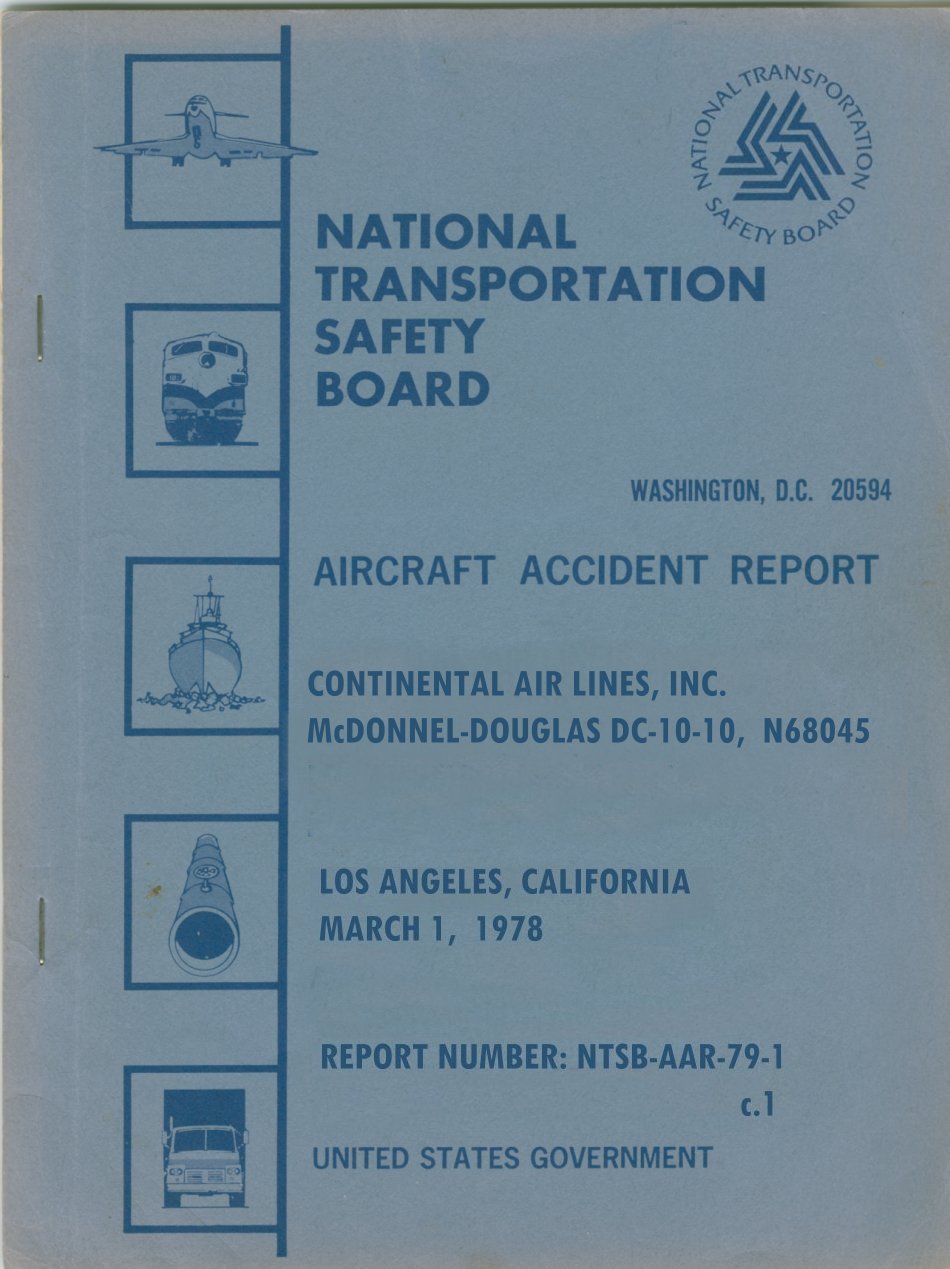 NATIONAL TRANSPORTATION SAFETY BOARD

NATIONAL TRANSPORTATION SAFETY BOARD

WASHINGTON, D.C. 20594

AIRCRAFT ACCIDENT REPORT

CONTINENTAL AIR LINES, INC.
McDONNEL-DOUGLAS DC-10-10, N68045

LOS ANGELES, CALIFORNIA
MARCH 1, 1978

REPORT NUMBER: NTSB-AAR-79-1

c.1

UNITED STATES GOVERNMENT